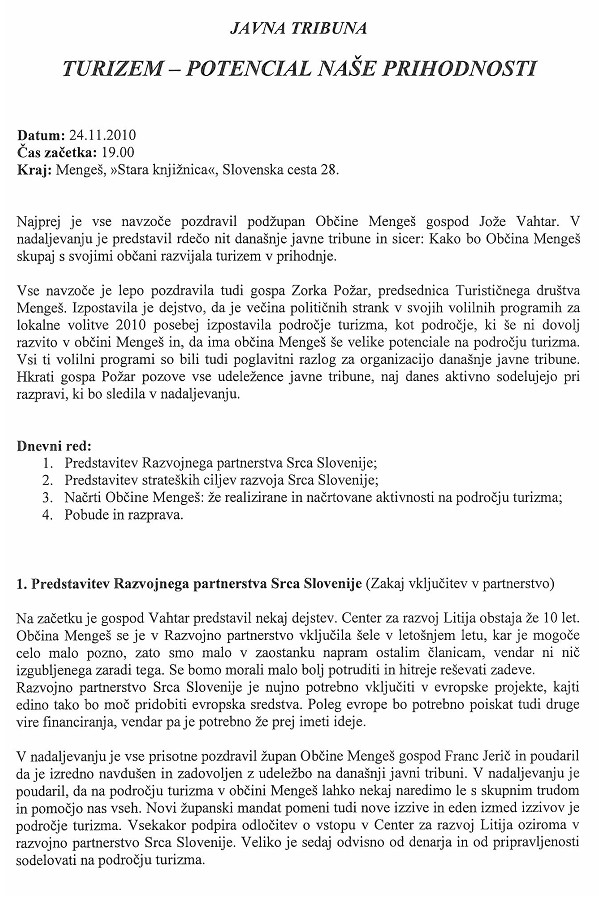 JAVNA TRIBUNA

TURIZEM – POTENCIAL NAŠE PRIHODNOSTI

Datum: 24.11.2010
Čas začetka: 19.00
Kraj: Mengeš, »Stara knjižnica«, Slovenska cesta 28.

Najprej je vse navzoče pozdravil podžupan Občine Mengeš gospod Jože Vahtar. V nadaljevanju je predstavil rdečo nit današnje javne tribune in sicer: Kako bo Občina Mengeš skupaj s svojimi občani razvijala turizem v prihodnje.

Vse navzoče je lepo pozdravila tudi gospa Zorka Požar, predsednica Turističnega društva Mengeš. Izpostavila je dejstvo, da je večina političnih strank v svojih volilnih programih za lokalne volitve 2010 posebej izpostavila področje turizma, kot področje, ki še ni dovolj razvito v občini Mengeš in, da ima občina Mengeš še velike potenciale na področju turizma. Vsi ti volilni programi so bili tudi poglavitni razlog za organizacijo današnje javne tribune. Hkrati gospa Požar pozove vse udeležence javne tribune, naj danes aktivno sodelujejo pri razpravi, ki bo sledila v nadaljevanju.

Dnevni red:
1. Predstavitev Razvojnega partnerstva Srca Slovenije;
2. Predstavitev strateških ciljev razvoja Srca Slovenije;
3. Načrti Občine Mengeš: že realizirane in načrtovane aktivnosti na področju turizma;
4. Pobude in razprava.

1. Predstavitev Razvojnega partnerstva Srca Slovenije (Zakaj vključitev v partnerstvo)

Na začetku je gospod Vahtar predstavil nekaj dejstev. Center za razvoj Litija obstaja že 10 let. Občina Mengeš se je v Razvojno partnerstvo vključila šele v letošnjem letu, kar je mogoče celo malo pozno, zato smo malo v zaostanku napram ostalim članicam, vendar ni nič izgubljenega zaradi tega. Se bomo morali malo bolj potruditi in hitreje reševati zadeve. Razvojno partnerstvo Srca Slovenije je nujno potrebno vključiti v evropske projekte, kajti edino tako bo moč pridobiti evropska sredstva. Poleg evrope bo potrebno poiskat tudi druge vire financiranja, vendar pa je potrebno že prej imeti ideje.

V nadaljevanju je vse prisotne pozdravil župan Občine Mengeš gospod Franc Jerič in poudaril da je izredno navdušen in zadovoljen z udeležbo na današnji javni tribuni. V nadaljevanju je poudaril, da na področju turizma v občini Mengeš lahko nekaj naredimo le s skupnim trudom in pomočjo nas vseh. Novi županski mandat pomeni tudi nove izzive in eden izmed izzivov je področje turizma. Vsekakor podpira odločitev o vstopu v Center za razvoj Litija oziroma v razvojno partnerstvo Srca Slovenije. Veliko je sedaj odvisno od denarja in od pripravljenosti sodelovati na področju turizma.